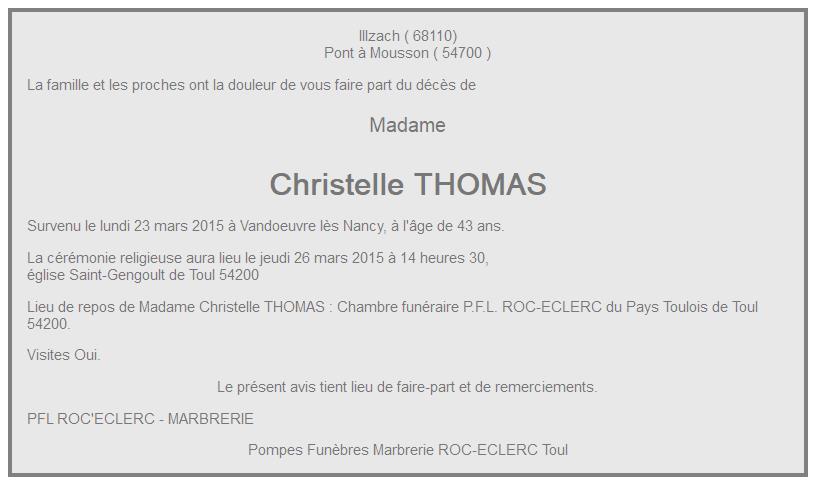 Illzach ( 68110)
Pont à Mousson ( 54700 )

La famille et les proches ont la douleur de vous faire part du décès de

Madame

Christelle THOMAS

Survenu le lundi 23 mars 2015 à Vandoeuvre lès Nancy, à l'âge de 43 ans.

La cérémonie religieuse aura lieu le jeudi 26 mars 2015 à 14 heures 30,
église Saint-Gengoult de Toul 54200

Lieu de repos de Madame Christelle THOMAS : Chambre funéraire P.F.L. ROC-ECLERC du Pays Toulois de Toul 54200.

Visites Oui.

Le présent avis tient lieu de faire-part et de remerciements.

PFL ROC'ECLERC - MARBRERIE

Pompes Funèbres Marbrerie ROC-ECLERC Toul